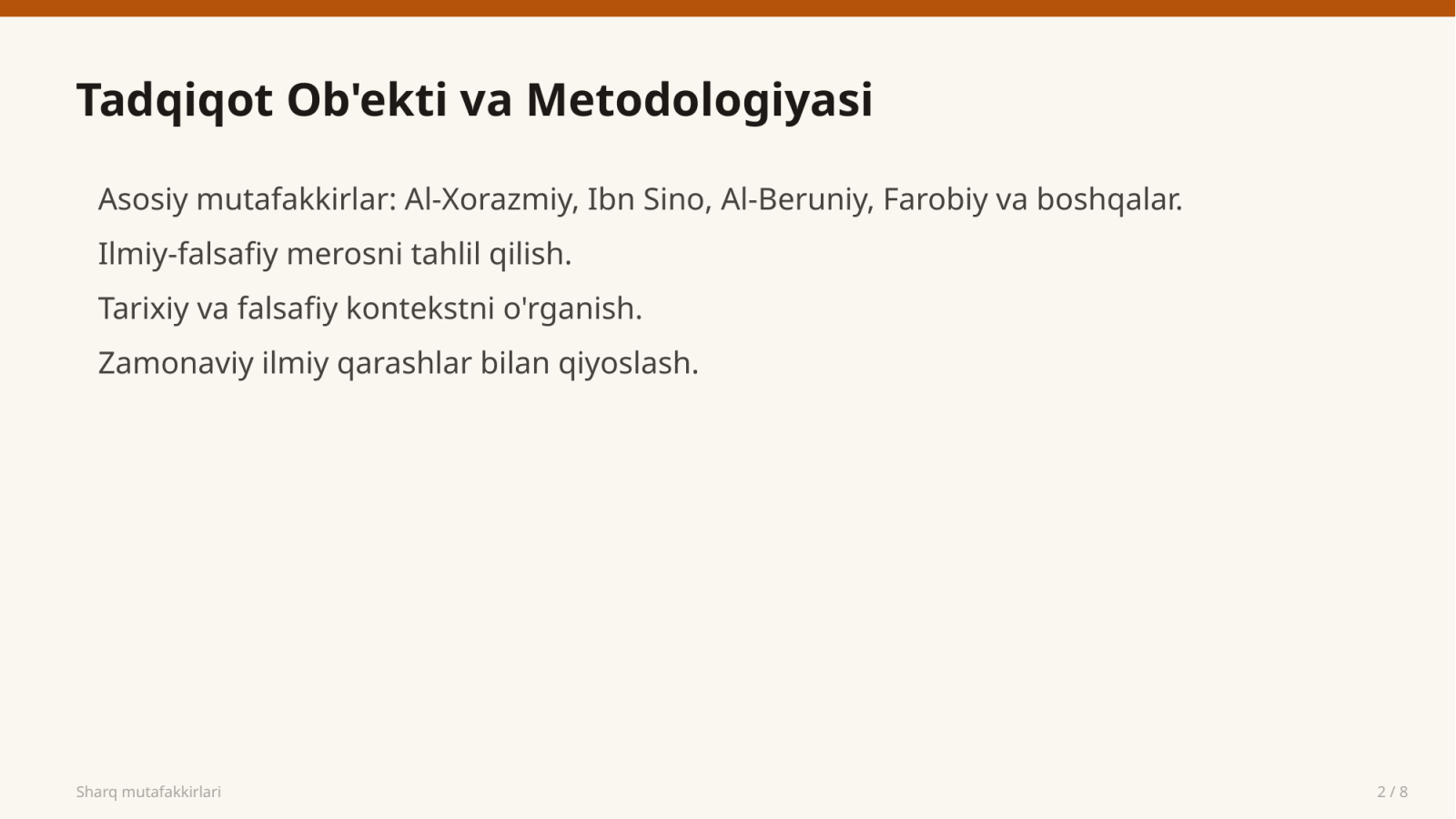 Tadqiqot Ob'ekti va Metodologiyasi

Asosiy mutafakkirlar: Al-Xorazmiy, Ibn Sino, Al-Beruniy, Farobiy va boshqalar.

Ilmiy-falsafiy merosni tahlil qilish.

Tarixiy va falsafiy kontekstni o'rganish.

Zamonaviy ilmiy qarashlar bilan qiyoslash.

Sharq mutafakkirlari

2 / 8